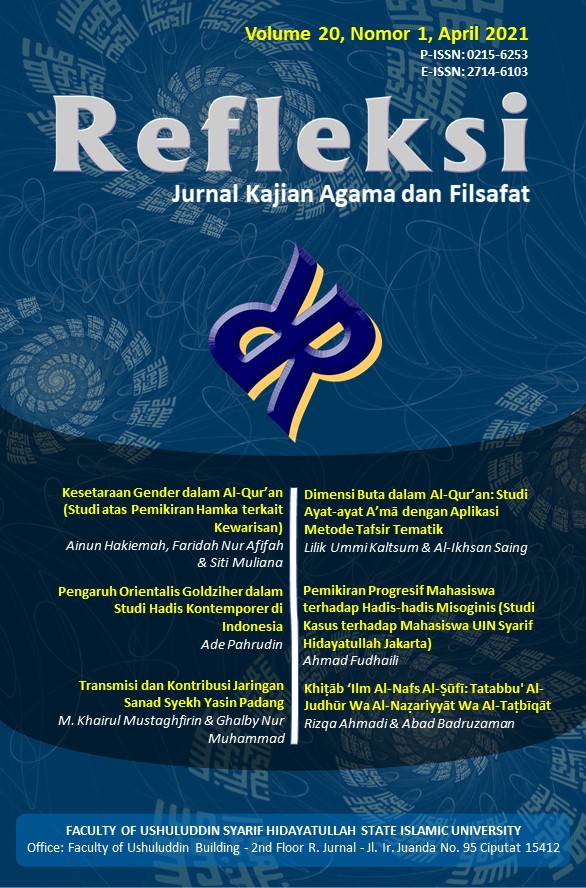 Volume 20, Nomor 1, April 2021
P-ISSN: 0215-6253
E-ISSN: 2714-6103

Refleksi
Jurnal Kajian Agama dan Filsafat

Kesetaraan Gender dalam Al-Qur'an (Studi atas Pemikiran Hamka terkait Kewarisan)
Ainun Hakiemah, Faridah Nur Afifah & Siti Muliana

Pengaruh Orientalis Goldziher dalam Studi Hadis Kontemporer di Indonesia
Ade Pahrudin

Transmisi dan Kontribusi Jaringan Sanad Syekh Yasin Padang
M. Khairul Mustaghfirin & Ghalby Nur Muhammad

Dimensi Buta dalam Al-Qur'an: Studi Ayat-ayat A'mā dengan Aplikasi Metode Tafsir Tematik
Lilik Ummi Kaltsum & Al-Ikhsan Saing

Pemikiran Progresif Mahasiswa terhadap Hadis-hadis Misoginis (Studi Kasus terhadap Mahasiswa UIN Syarif Hidayatullah Jakarta)
Ahmad Fudhaili

Khiṭāb 'Ilm Al-Nafs Al-Ṣūfī: Tatabbu' Al-Judhūr Wa Al-Naẓariyyāt Wa Al-Taṭbīqāt
Rizqa Ahmadi & Abad Badruzaman

FACULTY OF USHULUDDIN SYARIF HIDAYATULLAH STATE ISLAMIC UNIVERSITY
Office: Faculty of Ushuluddin Building - 2nd Floor R. Jurnal - Jl. Ir. Juanda No. 95 Ciputat 15412